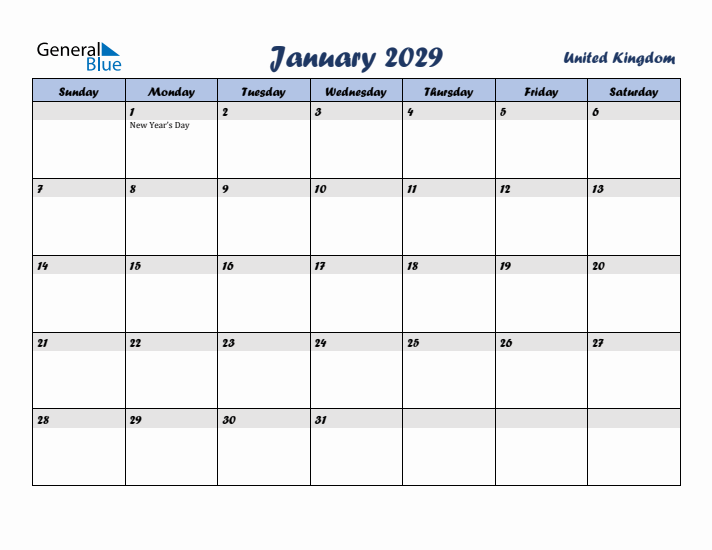 General Blue

January 2029

United Kingdom

| Sunday | Monday | Tuesday | Wednesday | Thursday | Friday | Saturday |
|---|---|---|---|---|---|---|
| | 1 New Year's Day | 2 | 3 | 4 | 5 | 6 |
| 7 | 8 | 9 | 10 | 11 | 12 | 13 |
| 14 | 15 | 16 | 17 | 18 | 19 | 20 |
| 21 | 22 | 23 | 24 | 25 | 26 | 27 |
| 28 | 29 | 30 | 31 | | | |